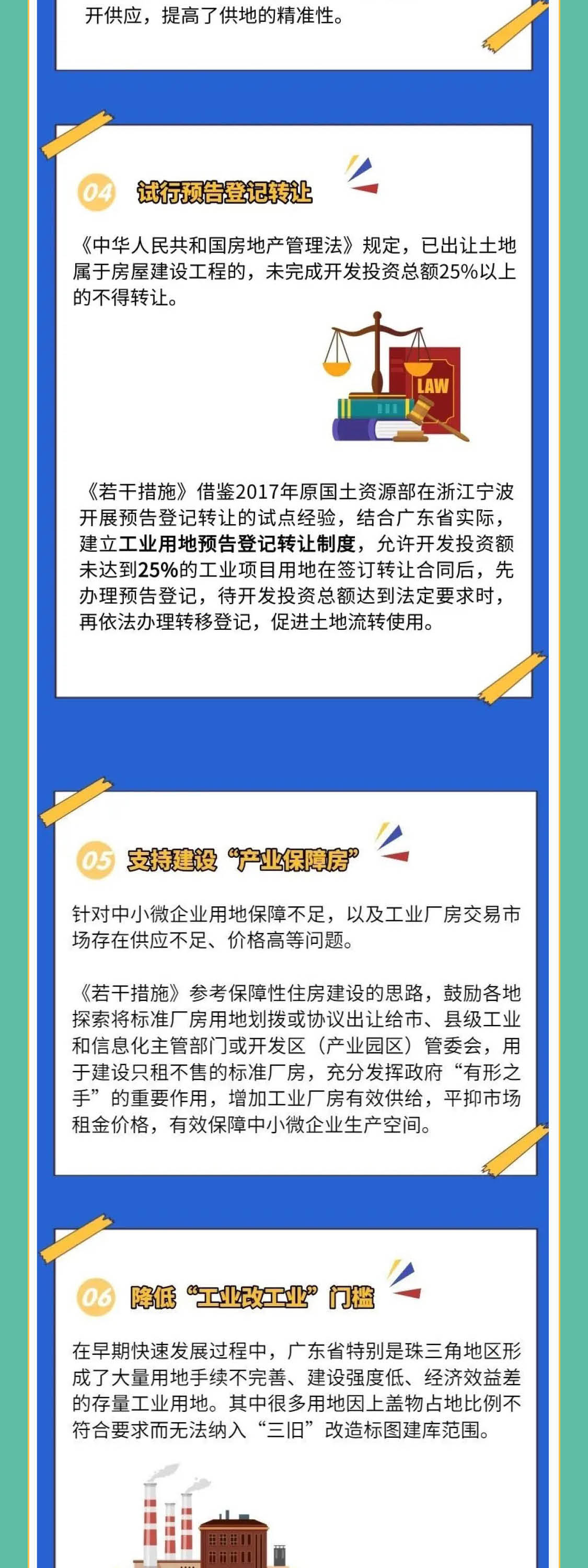 开供应，提高了供地的精准性。

04 试行预告登记转让

《中华人民共和国房地产管理法》规定，已出让土地属于房屋建设工程的，未完成开发投资总额25%以上的不得转让。

LAW

《若干措施》借鉴2017年原国土资源部在浙江宁波开展预告登记转让的试点经验，结合广东省实际，建立工业用地预告登记转让制度，允许开发投资额未达到25%的工业项目用地在签订转让合同后，先办理预告登记，待开发投资总额达到法定要求时，再依法办理转移登记，促进土地流转使用。

05 支持建设“产业保障房”

针对中小微企业用地保障不足，以及工业厂房交易市场存在供应不足、价格高等问题。

《若干措施》参考保障性住房建设的思路，鼓励各地探索将标准厂房用地划拨或协议出让给市、县级工业和信息化主管部门或开发区（产业园区）管委会，用于建设只租不售的标准厂房，充分发挥政府“有形之手”的重要作用，增加工业厂房有效供给，平抑市场租金价格，有效保障中小微企业生产空间。

06 降低“工业改工业”门槛

在早期快速发展过程中，广东省特别是珠三角地区形成了大量用地手续不完善、建设强度低、经济效益差的存量工业用地。其中很多用地因上盖物占地比例不符合要求而无法纳入“三旧”改造标图建库范围。